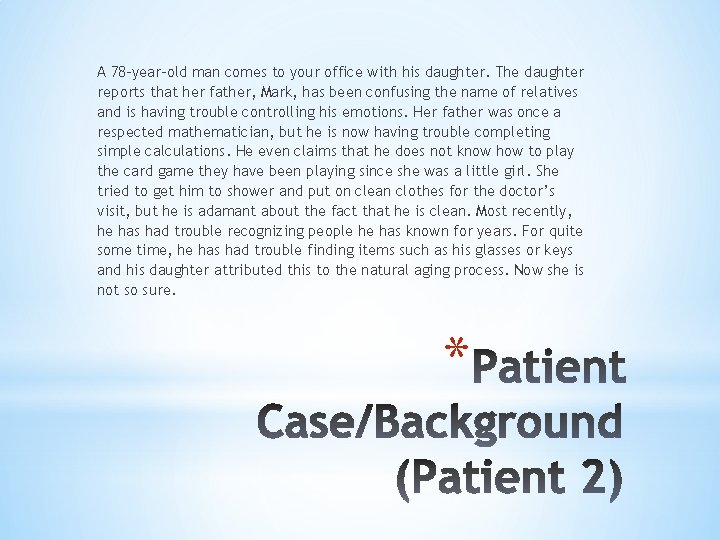 A 78-year-old man comes to your office with his daughter. The daughter reports that her father, Mark, has been confusing the name of relatives and is having trouble controlling his emotions. Her father was once a respected mathematician, but he is now having trouble completing simple calculations. He even claims that he does not know how to play the card game they have been playing since she was a little girl. She tried to get him to shower and put on clean clothes for the doctor's visit, but he is adamant about the fact that he is clean. Most recently, he has had trouble recognizing people he has known for years. For quite some time, he has had trouble finding items such as his glasses or keys and his daughter attributed this to the natural aging process. Now she is not so sure.

*Patient Case/Background (Patient 2)